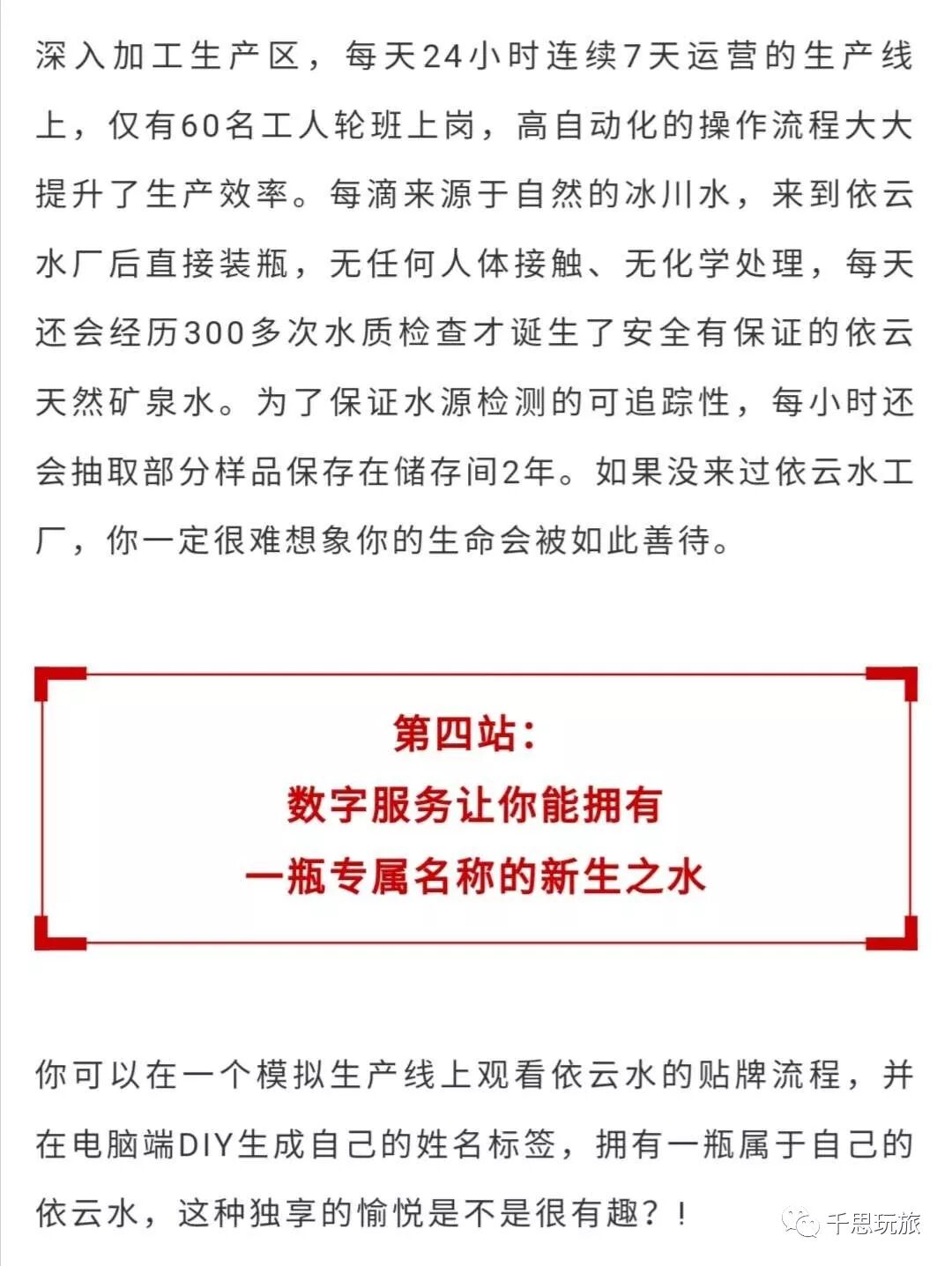 深入加工生产区，每天24小时连续7天运营的生产线上，仅有60名工人轮班上岗，高自动化的操作流程大大提升了生产效率。每滴来源于自然的冰川水，来到依云水厂后直接装瓶，无任何人体接触、无化学处理，每天还会经历300多次水质检查才诞生了安全有保证的依云天然矿泉水。为了保证水源检测的可追踪性，每小时还会抽取部分样品保存在储存间2年。如果没来过依云水工厂，你一定很难想象你的生命会被如此善待。

第四站：
数字服务让你能拥有
一瓶专属名称的新生之水

你可以在一个模拟生产线上观看依云水的贴牌流程，并在电脑端DIY生成自己的姓名标签，拥有一瓶属于自己的依云水，这种独享的愉悦是不是很有趣？！

千思玩旅